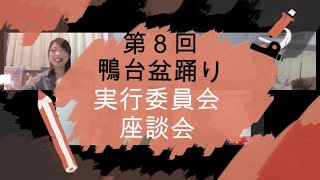 第８回
鴨台盆踊り
実行委員会
座談会